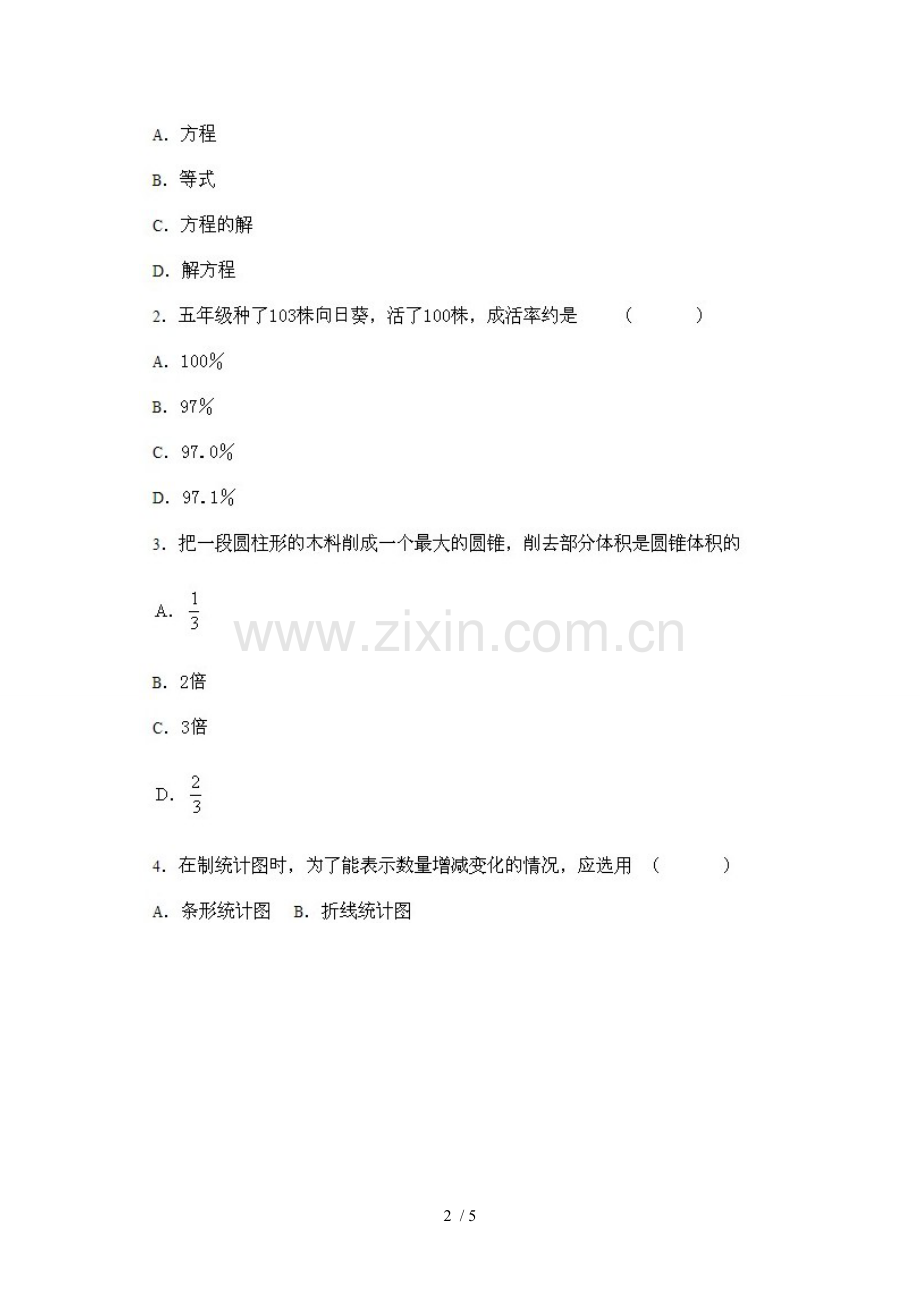 A.方程

B.等式

C.方程的解

D.解方程

2.五年级种了103株向日葵，活了100株，成活率约是 (　　)

A.100%

B.97%

C.97.0%

D.97.1%

3.把一段圆柱形的木料削成一个最大的圆锥，削去部分体积是圆锥体积的

A.$\frac{1}{3}$

B.2倍

C.3倍

D.$\frac{2}{3}$

4.在制统计图时，为了能表示数量增减变化的情况，应选用 (　　)

A.条形统计图　B.折线统计图

2 / 5

www.zixin.com.cn